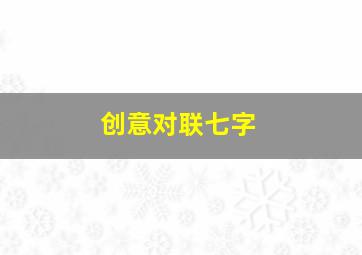 创意对联七字